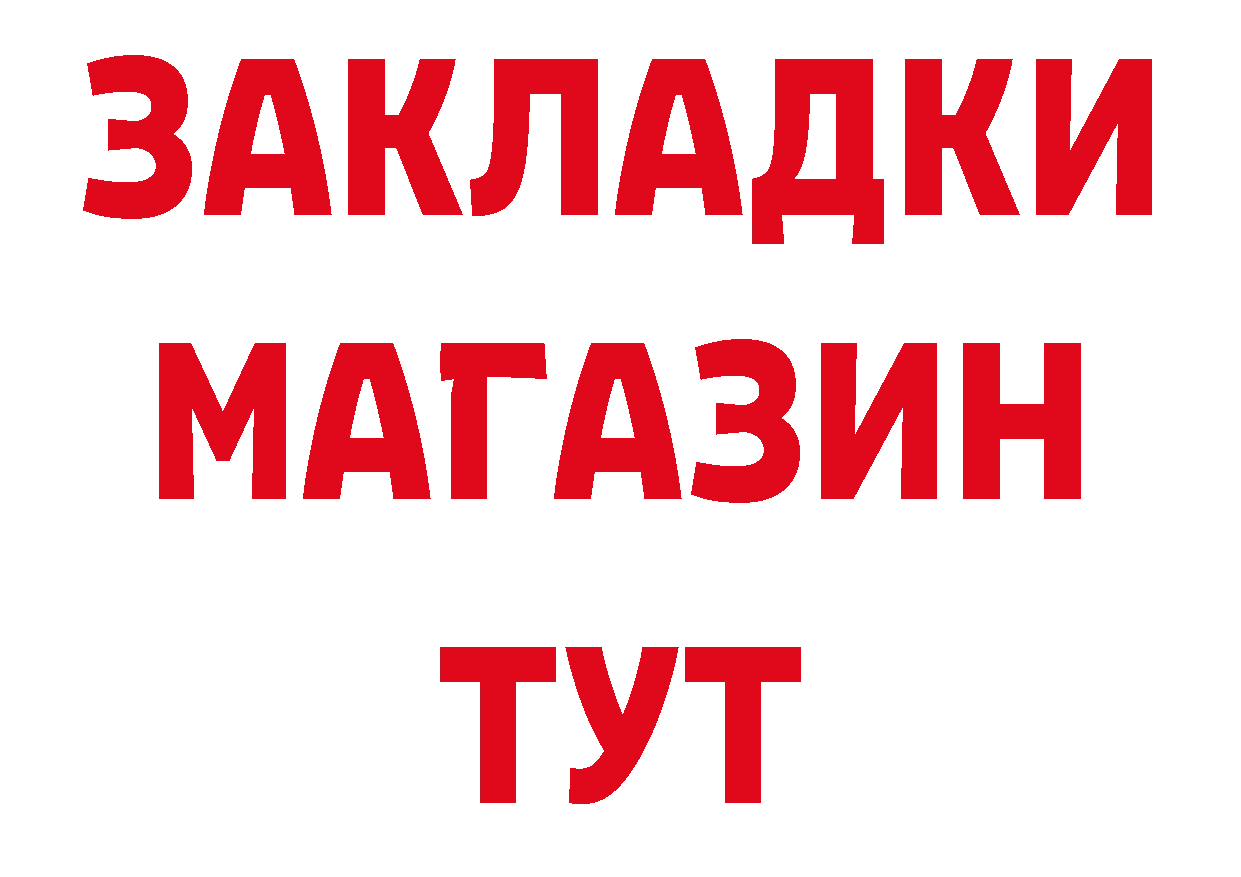 ЗАКЛАДКИ
МАГАЗИН
ТУТ